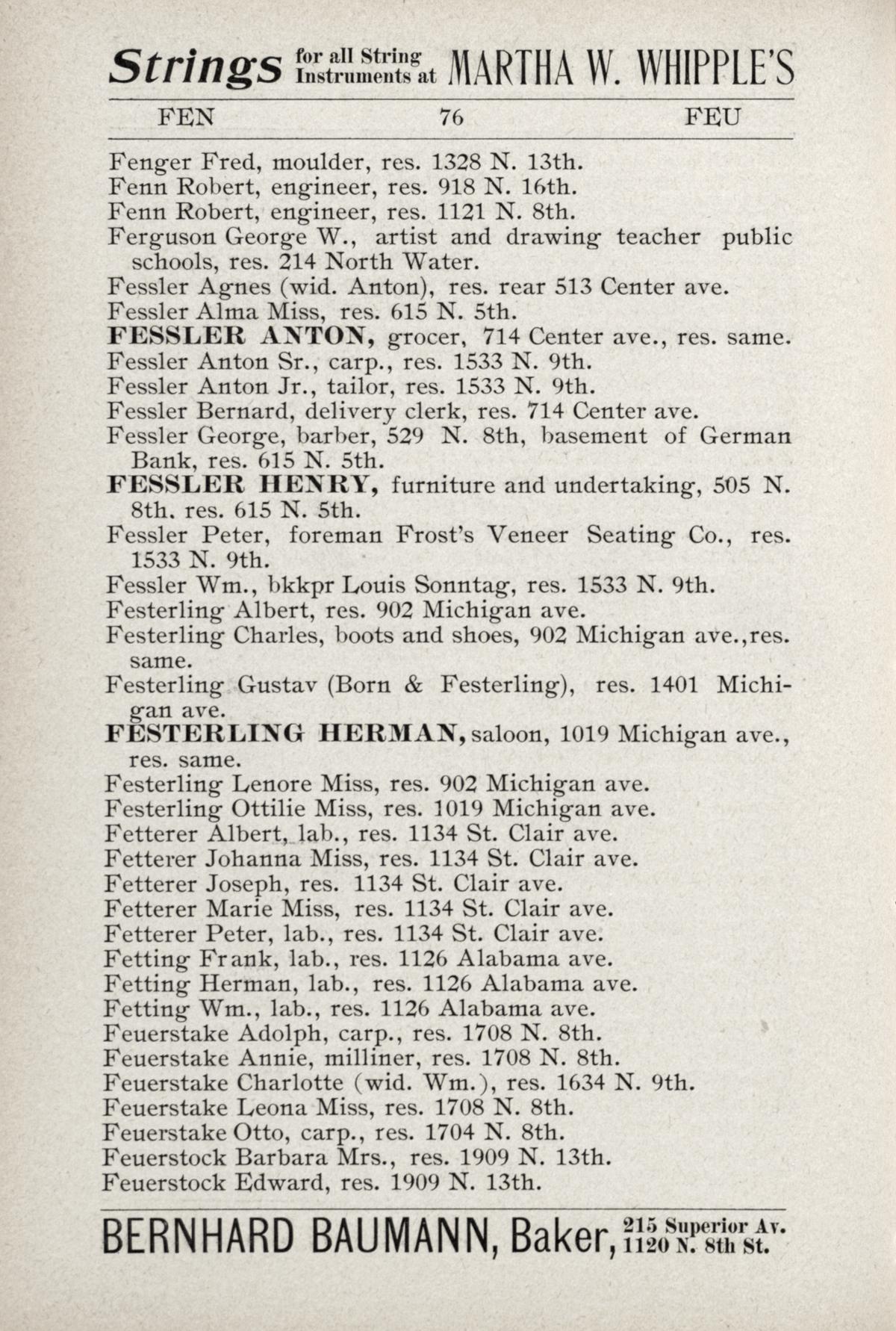 Strings for all String Instruments at MARTHA W. WHIPPLE'S

FEN 76 FEU

Fenger Fred, moulder, res. 1328 N. 13th.
Fenn Robert, engineer, res. 918 N. 16th.
Fenn Robert, engineer, res. 1121 N. 8th.
Ferguson George W., artist and drawing teacher public schools, res. 214 North Water.
Fessler Agnes (wid. Anton), res. rear 513 Center ave.
Fessler Alma Miss, res. 615 N. 5th.
FESSLER ANTON, grocer, 714 Center ave., res. same.
Fessler Anton Sr., carp., res. 1533 N. 9th.
Fessler Anton Jr., tailor, res. 1533 N. 9th.
Fessler Bernard, delivery clerk, res. 714 Center ave.
Fessler George, barber, 529 N. 8th, basement of German Bank, res. 615 N. 5th.
FESSLER HENRY, furniture and undertaking, 505 N. 8th. res. 615 N. 5th.
Fessler Peter, foreman Frost's Veneer Seating Co., res. 1533 N. 9th.
Fessler Wm., bkkpr Louis Sonntag, res. 1533 N. 9th.
Festerling Albert, res. 902 Michigan ave.
Festerling Charles, boots and shoes, 902 Michigan ave.,res. same.
Festerling Gustav (Born & Festerling), res. 1401 Michigan ave.
FESTERLING HERMAN, saloon, 1019 Michigan ave., res. same.
Festerling Lenore Miss, res. 902 Michigan ave.
Festerling Ottilie Miss, res. 1019 Michigan ave.
Fetterer Albert, lab., res. 1134 St. Clair ave.
Fetterer Johanna Miss, res. 1134 St. Clair ave.
Fetterer Joseph, res. 1134 St. Clair ave.
Fetterer Marie Miss, res. 1134 St. Clair ave.
Fetterer Peter, lab., res. 1134 St. Clair ave.
Fetting Frank, lab., res. 1126 Alabama ave.
Fetting Herman, lab., res. 1126 Alabama ave.
Fetting Wm., lab., res. 1126 Alabama ave.
Feuerstake Adolph, carp., res. 1708 N. 8th.
Feuerstake Annie, milliner, res. 1708 N. 8th.
Feuerstake Charlotte (wid. Wm.), res. 1634 N. 9th.
Feuerstake Leona Miss, res. 1708 N. 8th.
Feuerstake Otto, carp., res. 1704 N. 8th.
Feuerstock Barbara Mrs., res. 1909 N. 13th.
Feuerstock Edward, res. 1909 N. 13th.

BERNHARD BAUMANN, Baker, 215 Superior Av. 1120 N. 8th St.